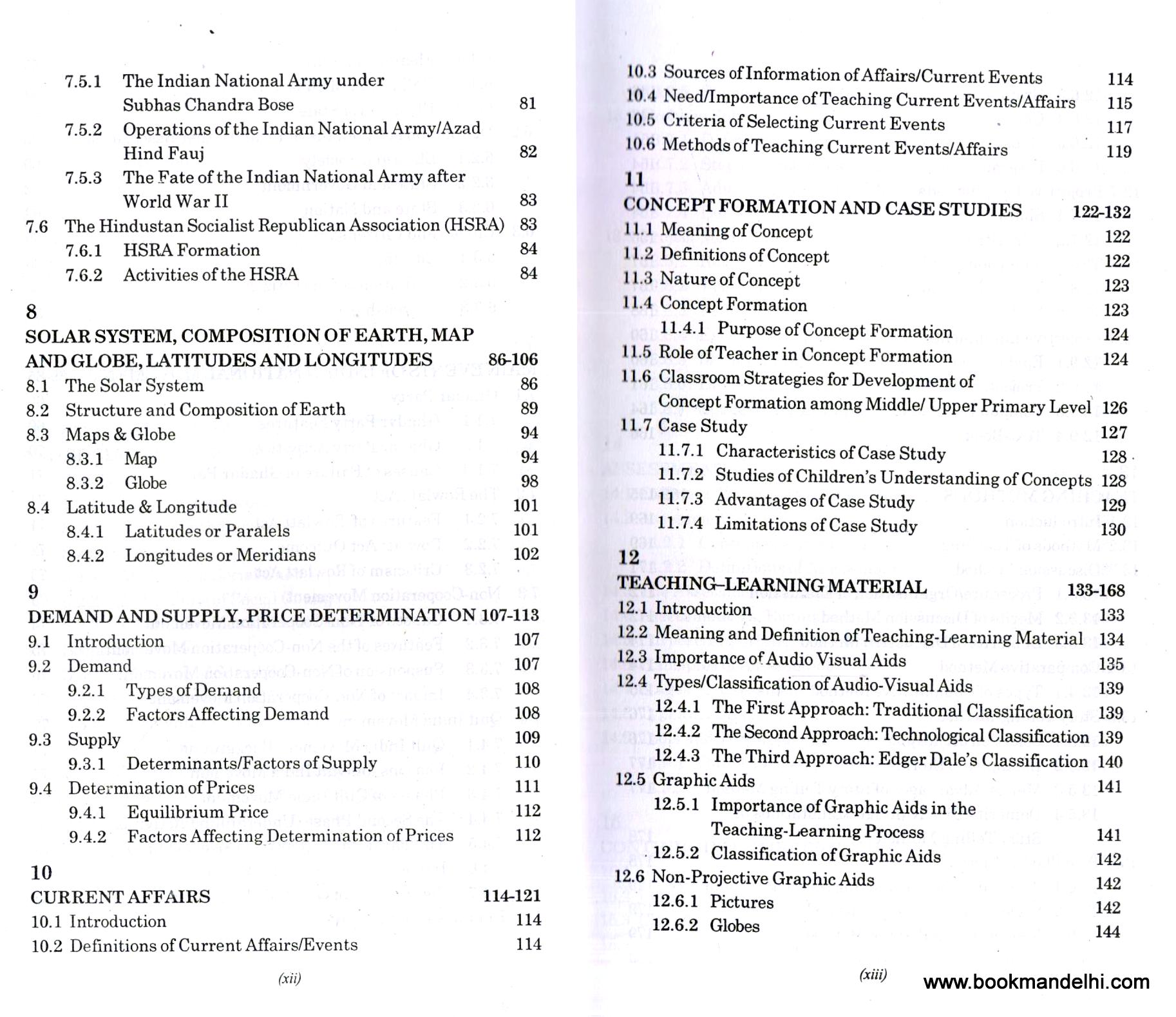 7.5.1 The Indian National Army under Subhas Chandra Bose 81
7.5.2 Operations of the Indian National Army/Azad Hind Fauj 82
7.5.3 The Fate of the Indian National Army after World War II 83
7.6 The Hindustan Socialist Republican Association (HSRA) 83
7.6.1 HSRA Formation 84
7.6.2 Activities of the HSRA 84

8
SOLAR SYSTEM, COMPOSITION OF EARTH, MAP AND GLOBE, LATITUDES AND LONGITUDES 86-106
8.1 The Solar System 86
8.2 Structure and Composition of Earth 89
8.3 Maps & Globe 94
8.3.1 Map 94
8.3.2 Globe 98
8.4 Latitude & Longitude 101
8.4.1 Latitudes or Paralels 101
8.4.2 Longitudes or Meridians 102

9
DEMAND AND SUPPLY, PRICE DETERMINATION 107-113
9.1 Introduction 107
9.2 Demand 107
9.2.1 Types of Demand 108
9.2.2 Factors Affecting Demand 108
9.3 Supply 109
9.3.1 Determinants/Factors of Supply 110
9.4 Determination of Prices 111
9.4.1 Equilibrium Price 112
9.4.2 Factors Affecting Determination of Prices 112

10
CURRENT AFFAIRS 114-121
10.1 Introduction 114
10.2 Definitions of Current Affairs/Events 114

(xii)

10.3 Sources of Information of Affairs/Current Events 114
10.4 Need/Importance of Teaching Current Events/Affairs 115
10.5 Criteria of Selecting Current Events 117
10.6 Methods of Teaching Current Events/Affairs 119

11
CONCEPT FORMATION AND CASE STUDIES 122-132
11.1 Meaning of Concept 122
11.2 Definitions of Concept 122
11.3 Nature of Concept 123
11.4 Concept Formation 123
11.4.1 Purpose of Concept Formation 124
11.5 Role of Teacher in Concept Formation 124
11.6 Classroom Strategies for Development of Concept Formation among Middle/ Upper Primary Level 126
11.7 Case Study 127
11.7.1 Characteristics of Case Study 128
11.7.2 Studies of Children's Understanding of Concepts 128
11.7.3 Advantages of Case Study 129
11.7.4 Limitations of Case Study 130

12
TEACHING–LEARNING MATERIAL 133-168
12.1 Introduction 133
12.2 Meaning and Definition of Teaching-Learning Material 134
12.3 Importance of Audio Visual Aids 135
12.4 Types/Classification of Audio-Visual Aids 139
12.4.1 The First Approach: Traditional Classification 139
12.4.2 The Second Approach: Technological Classification 139
12.4.3 The Third Approach: Edger Dale's Classification 140
12.5 Graphic Aids 141
12.5.1 Importance of Graphic Aids in the Teaching-Learning Process 141
12.5.2 Classification of Graphic Aids 142
12.6 Non-Projective Graphic Aids 142
12.6.1 Pictures 142
12.6.2 Globes 144

(xiii)
www.bookmandelhi.com